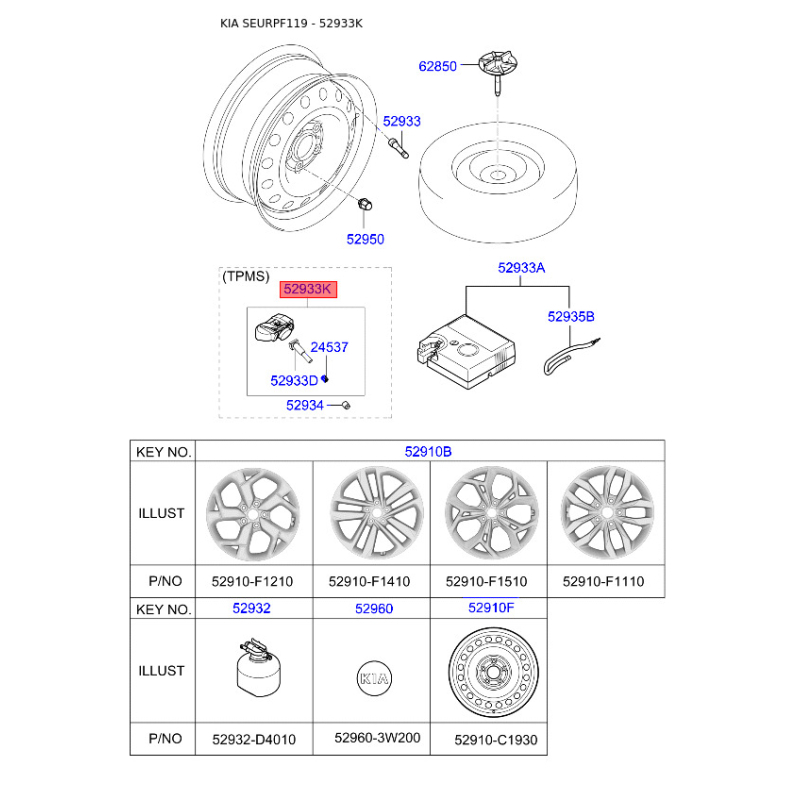 KIA SEURPF119 - 52933K

62850
52933
52950

(TPMS)
52933K
24537
52933D
52934

52933A
52935B

| KEY NO. | 52910B | | | |
|---|---|---|---|---|
| ILLUST | | | | |
| P/NO | 52910-F1210 | 52910-F1410 | 52910-F1510 | 52910-F1110 |

| KEY NO. | 52932 | 52960 | 52910F |
|---|---|---|---|
| ILLUST | | KIA | |
| P/NO | 52932-D4010 | 52960-3W200 | 52910-C1930 |